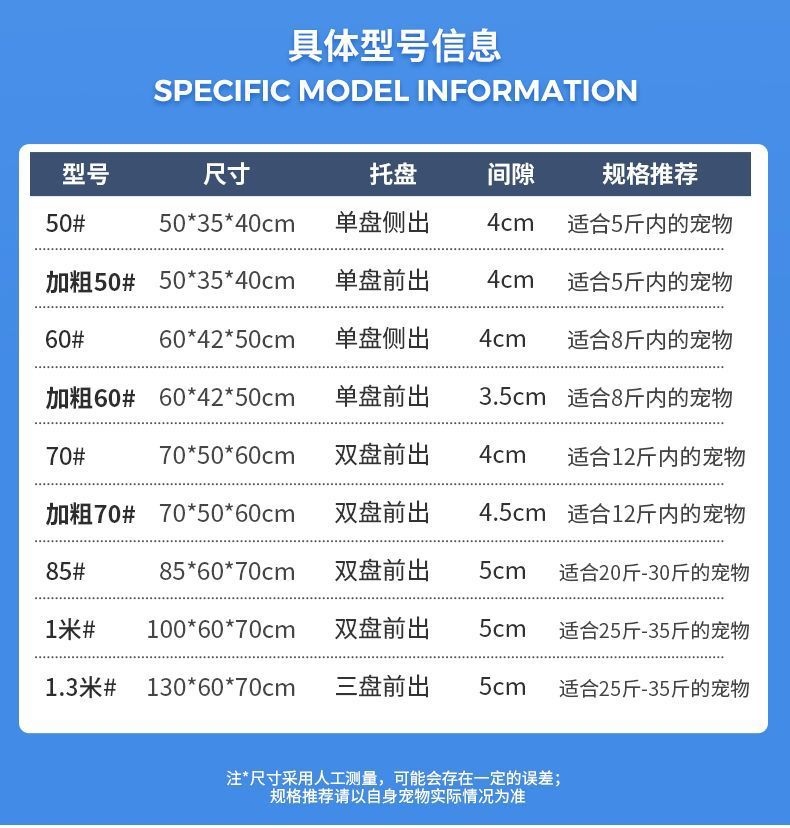 具体型号信息
SPECIFIC MODEL INFORMATION

| 型号 | 尺寸 | 托盘 | 间隙 | 规格推荐 |
|---|---|---|---|---|
| 50# | 50*35*40cm | 单盘侧出 | 4cm | 适合5斤内的宠物 |
| 加粗50# | 50*35*40cm | 单盘前出 | 4cm | 适合5斤内的宠物 |
| 60# | 60*42*50cm | 单盘侧出 | 4cm | 适合8斤内的宠物 |
| 加粗60# | 60*42*50cm | 单盘前出 | 3.5cm | 适合8斤内的宠物 |
| 70# | 70*50*60cm | 双盘前出 | 4cm | 适合12斤内的宠物 |
| 加粗70# | 70*50*60cm | 双盘前出 | 4.5cm | 适合12斤内的宠物 |
| 85# | 85*60*70cm | 双盘前出 | 5cm | 适合20斤-30斤的宠物 |
| 1米# | 100*60*70cm | 双盘前出 | 5cm | 适合25斤-35斤的宠物 |
| 1.3米# | 130*60*70cm | 三盘前出 | 5cm | 适合25斤-35斤的宠物 |

注*尺寸采用人工测量，可能会存在一定的误差；
规格推荐请以自身宠物实际情况为准